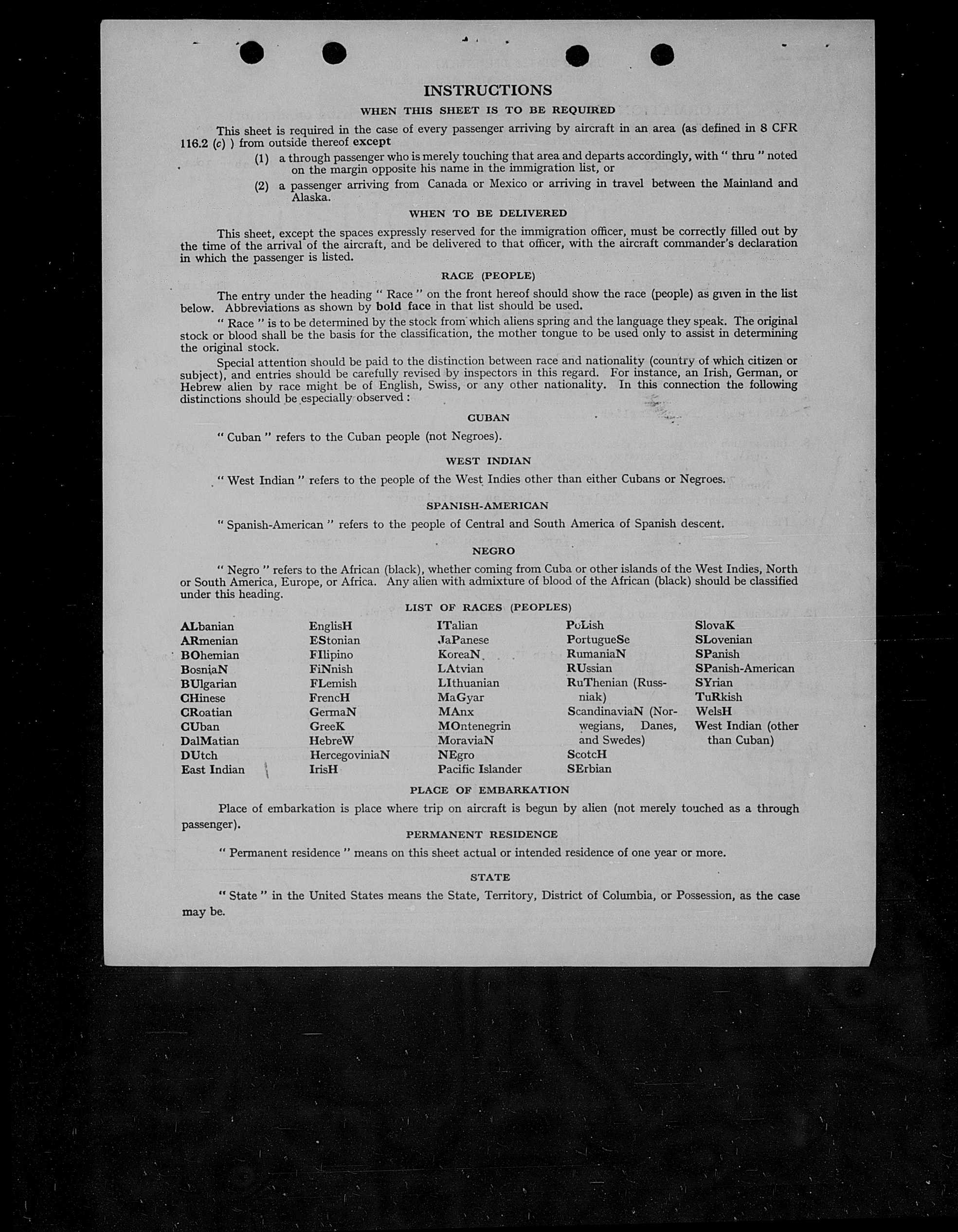 INSTRUCTIONS

WHEN THIS SHEET IS TO BE REQUIRED

This sheet is required in the case of every passenger arriving by aircraft in an area (as defined in 8 CFR 116.2 (c) ) from outside thereof except

(1) a through passenger who is merely touching that area and departs accordingly, with " thru " noted on the margin opposite his name in the immigration list, or

(2) a passenger arriving from Canada or Mexico or arriving in travel between the Mainland and Alaska.

WHEN TO BE DELIVERED

This sheet, except the spaces expressly reserved for the immigration officer, must be correctly filled out by the time of the arrival of the aircraft, and be delivered to that officer, with the aircraft commander's declaration in which the passenger is listed.

RACE (PEOPLE)

The entry under the heading " Race " on the front hereof should show the race (people) as given in the list below. Abbreviations as shown by bold face in that list should be used.

" Race " is to be determined by the stock from which aliens spring and the language they speak. The original stock or blood shall be the basis for the classification, the mother tongue to be used only to assist in determining the original stock.

Special attention should be paid to the distinction between race and nationality (country of which citizen or subject), and entries should be carefully revised by inspectors in this regard. For instance, an Irish, German, or Hebrew alien by race might be of English, Swiss, or any other nationality. In this connection the following distinctions should be especially observed :

CUBAN

" Cuban " refers to the Cuban people (not Negroes).

WEST INDIAN

" West Indian " refers to the people of the West Indies other than either Cubans or Negroes.

SPANISH-AMERICAN

" Spanish-American " refers to the people of Central and South America of Spanish descent.

NEGRO

" Negro " refers to the African (black), whether coming from Cuba or other islands of the West Indies, North or South America, Europe, or Africa. Any alien with admixture of blood of the African (black) should be classified under this heading.

LIST OF RACES (PEOPLES)

ALbanian
ARmenian
BOhemian
BosniaN
BUlgarian
CHinese
CRoatian
CUban
DalMatian
DUtch
East Indian

EnglisH
EStonian
FIlipino
FiNnish
FLemish
FrencH
GermaN
GreeK
HebreW
HercegoviniaN
IrisH

ITalian
JaPanese
KoreaN
LAtvian
LIthuanian
MaGyar
MAnx
MOntenegrin
MoraviaN
NEgro
Pacific Islander

PoLish
PortugueSe
RumaniaN
RUssian
RuThenian (Russniak)
ScandinaviaN (Norwegians, Danes, and Swedes)
ScotcH
SErbian

SlovaK
SLovenian
SPanish
SPanish-American
SYrian
TuRkish
WelsH
West Indian (other than Cuban)

PLACE OF EMBARKATION

Place of embarkation is place where trip on aircraft is begun by alien (not merely touched as a through passenger).

PERMANENT RESIDENCE

" Permanent residence " means on this sheet actual or intended residence of one year or more.

STATE

" State " in the United States means the State, Territory, District of Columbia, or Possession, as the case may be.